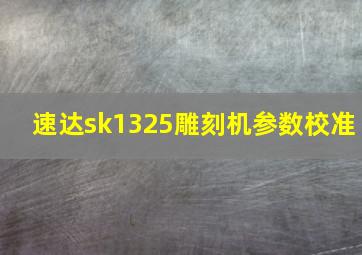 速达sk1325雕刻机参数校准